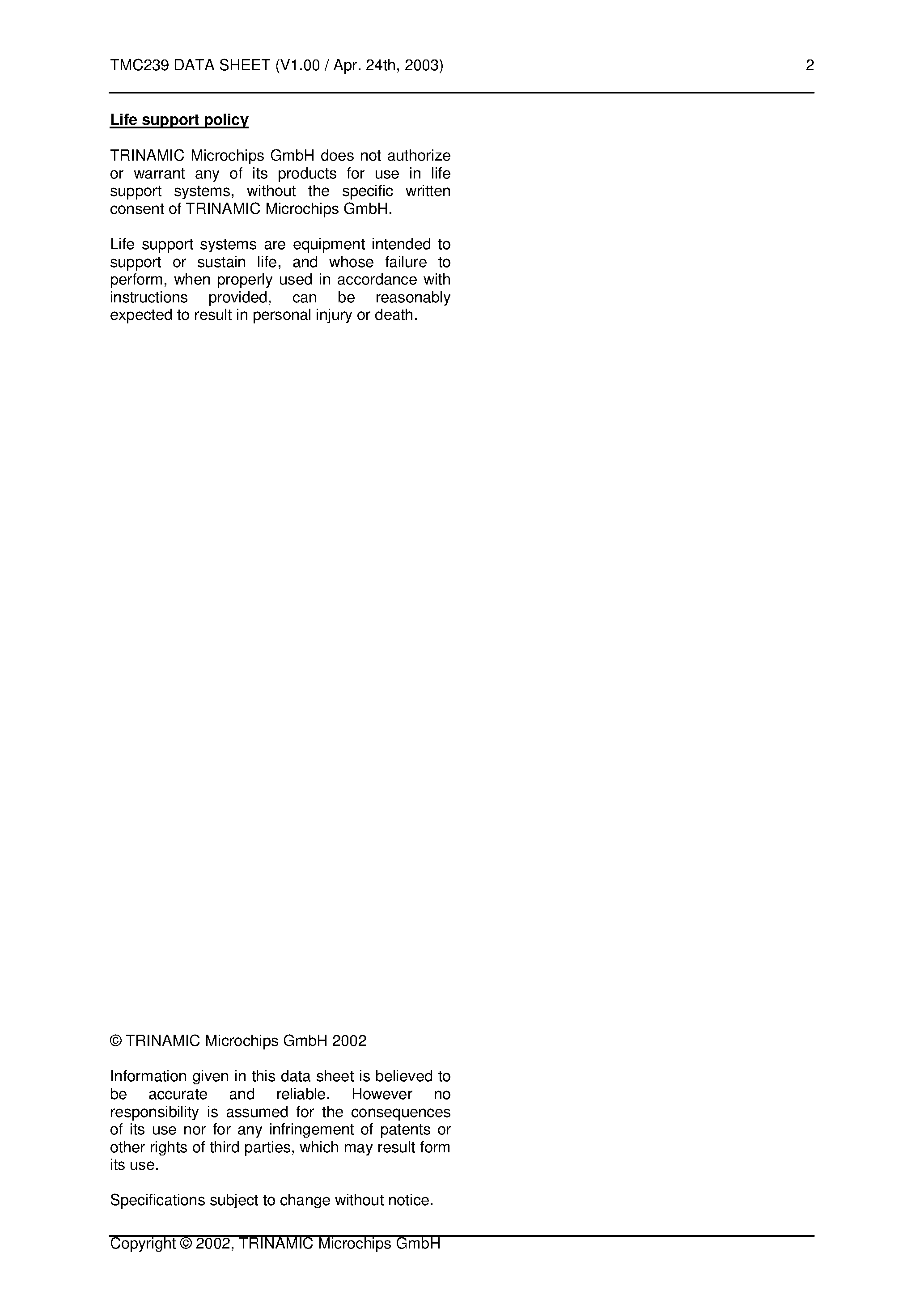 TMC239 DATA SHEET (V1.00 / Apr. 24th, 2003) 2

Life support policy

TRINAMIC Microchips GmbH does not authorize or warrant any of its products for use in life support systems, without the specific written consent of TRINAMIC Microchips GmbH.

Life support systems are equipment intended to support or sustain life, and whose failure to perform, when properly used in accordance with instructions provided, can be reasonably expected to result in personal injury or death.

© TRINAMIC Microchips GmbH 2002

Information given in this data sheet is believed to be accurate and reliable. However no responsibility is assumed for the consequences of its use nor for any infringement of patents or other rights of third parties, which may result form its use.

Specifications subject to change without notice.

Copyright © 2002, TRINAMIC Microchips GmbH